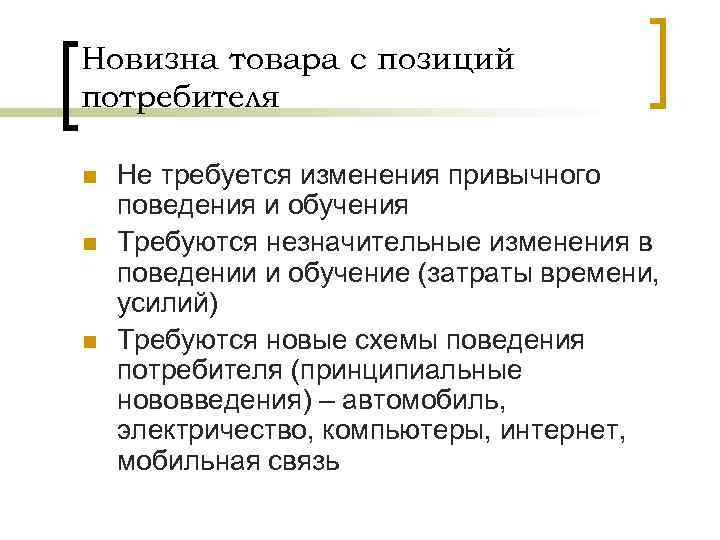 Новизна товара с позиций потребителя

Не требуется изменения привычного поведения и обучения

Требуются незначительные изменения в поведении и обучение (затраты времени, усилий)

Требуются новые схемы поведения потребителя (принципиальные нововведения) – автомобиль, электричество, компьютеры, интернет, мобильная связь